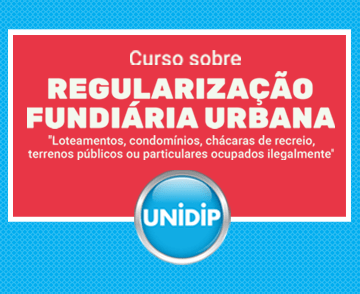 Curso sobre
REGULARIZAÇÃO FUNDIÁRIA URBANA
"Loteamentos, condomínios, chácaras de recreio, terrenos públicos ou particulares ocupados ilegalmente"

UNIDIP